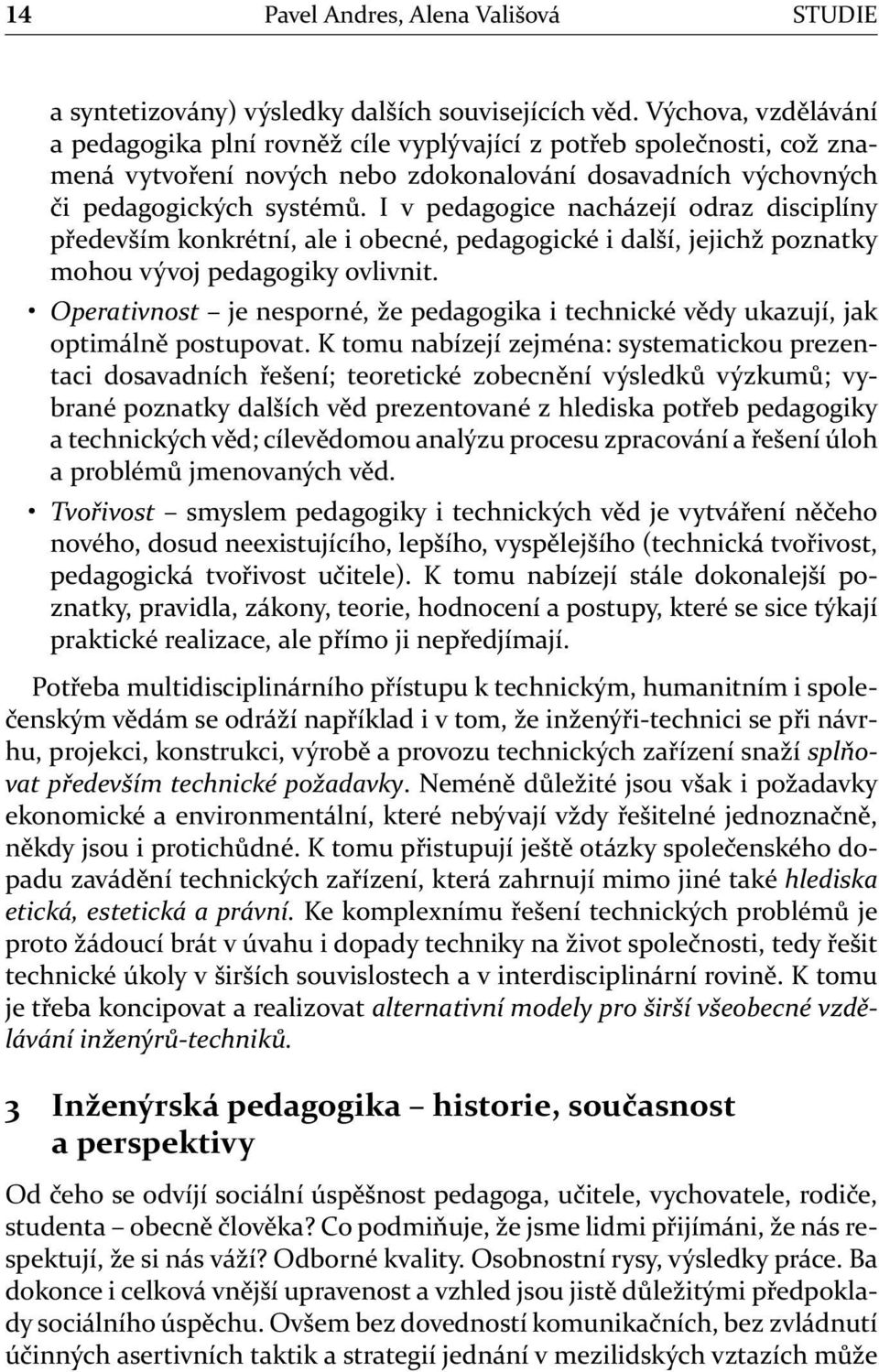 14 Pavel Andres, Alena Vališová STUDIE

a syntetizovány) výsledky dalších souvisejících věd. Výchova, vzdělávání a pedagogika plní rovněž cíle vyplývající z potřeb společnosti, což znamená vytvoření nových nebo zdokonalování dosavadních výchovných či pedagogických systémů. I v pedagogice nacházejí odraz disciplíny především konkrétní, ale i obecné, pedagogické i další, jejichž poznatky mohou vývoj pedagogiky ovlivnit.

• Operativnost – je nesporné, že pedagogika i technické vědy ukazují, jak optimálně postupovat. K tomu nabízejí zejména: systematickou prezentaci dosavadních řešení; teoretické zobecnění výsledků výzkumů; vybrané poznatky dalších věd prezentované z hlediska potřeb pedagogiky a technických věd; cílevědomou analýzu procesu zpracování a řešení úloh a problémů jmenovaných věd.

• Tvořivost – smyslem pedagogiky i technických věd je vytváření něčeho nového, dosud neexistujícího, lepšího, vyspělejšího (technická tvořivost, pedagogická tvořivost učitele). K tomu nabízejí stále dokonalejší poznatky, pravidla, zákony, teorie, hodnocení a postupy, které se sice týkají praktické realizace, ale přímo ji nepředjímají.

Potřeba multidisciplinárního přístupu k technickým, humanitním i společenským vědám se odráží například i v tom, že inženýři-technici se při návrhu, projekci, konstrukci, výrobě a provozu technických zařízení snaží splňovat především technické požadavky. Neméně důležité jsou však i požadavky ekonomické a environmentální, které nebývají vždy řešitelné jednoznačně, někdy jsou i protichůdné. K tomu přistupují ještě otázky společenského dopadu zavádění technických zařízení, která zahrnují mimo jiné také hlediska etická, estetická a právní. Ke komplexnímu řešení technických problémů je proto žádoucí brát v úvahu i dopady techniky na život společnosti, tedy řešit technické úkoly v širších souvislostech a v interdisciplinární rovině. K tomu je třeba koncipovat a realizovat alternativní modely pro širší všeobecné vzdělávání inženýrů-techniků.

3 Inženýrská pedagogika – historie, současnost a perspektivy

Od čeho se odvíjí sociální úspěšnost pedagoga, učitele, vychovatele, rodiče, studenta – obecně člověka? Co podmiňuje, že jsme lidmi přijímáni, že nás respektují, že si nás váží? Odborné kvality. Osobnostní rysy, výsledky práce. Ba dokonce i celková vnější upravenost a vzhled jsou jistě důležitými předpoklady sociálního úspěchu. Ovšem bez dovedností komunikačních, bez zvládnutí účinných asertivních taktik a strategií jednání v mezilidských vztazích může